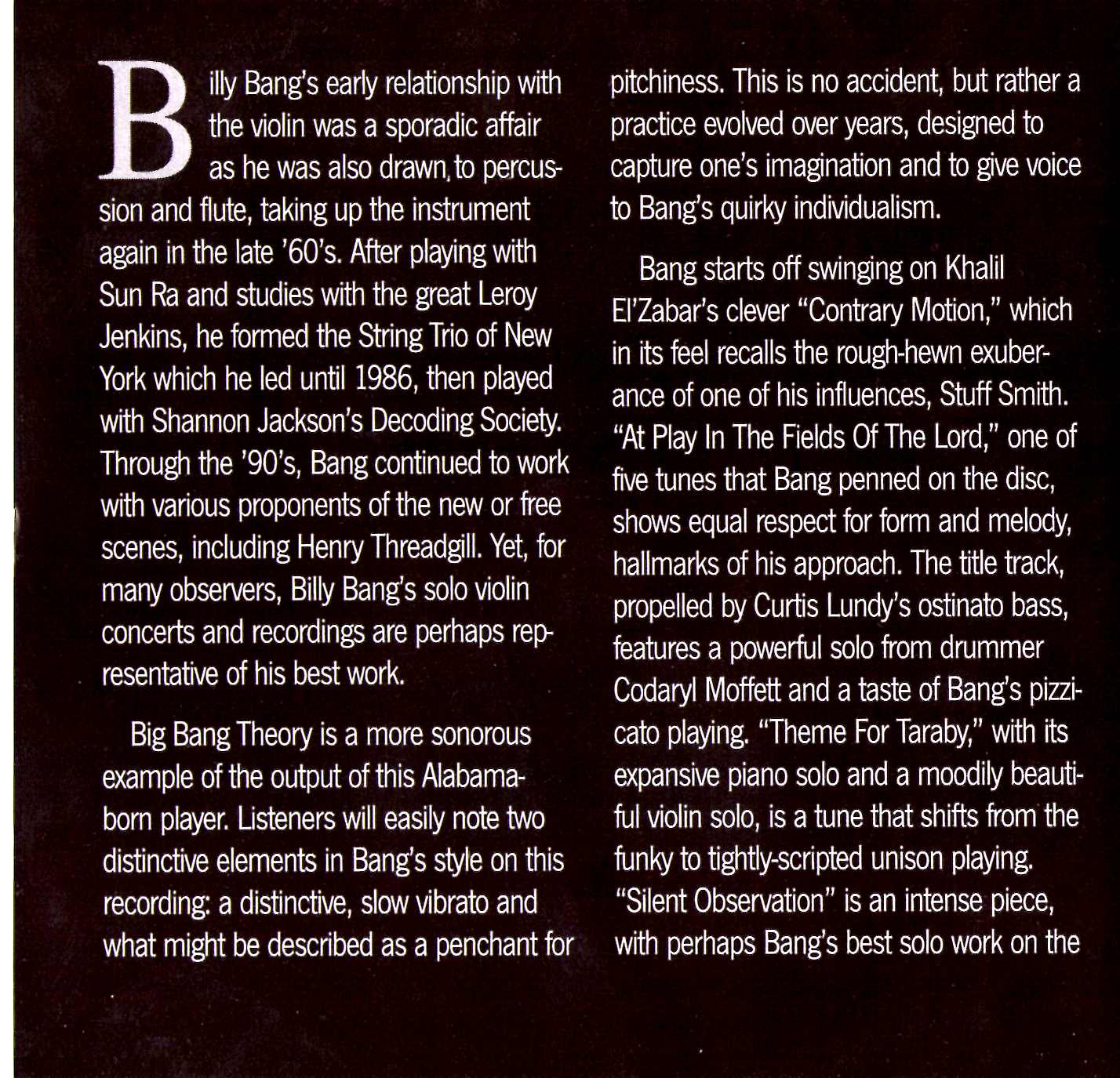 Billy Bang's early relationship with the violin was a sporadic affair as he was also drawn, to percussion and flute, taking up the instrument again in the late '60's. After playing with Sun Ra and studies with the great Leroy Jenkins, he formed the String Trio of New York which he led until 1986, then played with Shannon Jackson's Decoding Society. Through the '90's, Bang continued to work with various proponents of the new or free scenes, including Henry Threadgill. Yet, for many observers, Billy Bang's solo violin concerts and recordings are perhaps representative of his best work.

Big Bang Theory is a more sonorous example of the output of this Alabama-born player. Listeners will easily note two distinctive elements in Bang's style on this recording: a distinctive, slow vibrato and what might be described as a penchant for pitchiness. This is no accident, but rather a practice evolved over years, designed to capture one's imagination and to give voice to Bang's quirky individualism.

Bang starts off swinging on Khalil El'Zabar's clever "Contrary Motion," which in its feel recalls the rough-hewn exuberance of one of his influences, Stuff Smith. "At Play In The Fields Of The Lord," one of five tunes that Bang penned on the disc, shows equal respect for form and melody, hallmarks of his approach. The title track, propelled by Curtis Lundy's ostinato bass, features a powerful solo from drummer Codaryl Moffett and a taste of Bang's pizzicato playing. "Theme For Taraby," with its expansive piano solo and a moodily beautiful violin solo, is a tune that shifts from the funky to tightly-scripted unison playing. "Silent Observation" is an intense piece, with perhaps Bang's best solo work on the